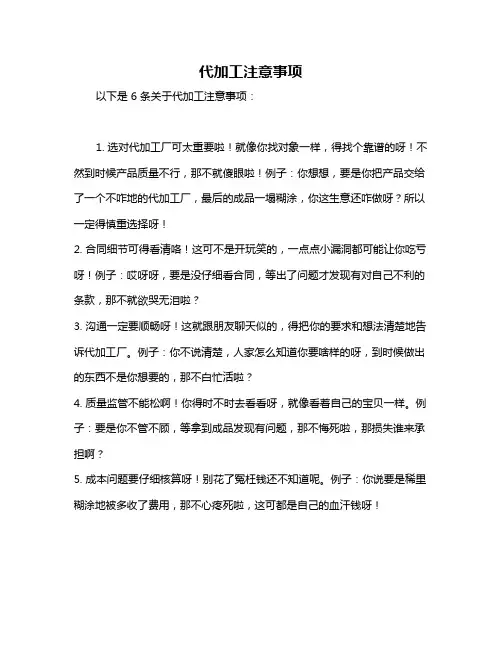 代加工注意事项

以下是 6 条关于代加工注意事项：

1. 选对代加工厂可太重要啦！就像你找对象一样，得找个靠谱的呀！不然到时候产品质量不行，那不就傻眼啦！例子：你想想，要是你把产品交给了一个不咋地的代加工厂，最后的成品一塌糊涂，你这生意还咋做呀？所以一定得慎重选择呀！

2. 合同细节可得看清咯！这可不是开玩笑的，一点点小漏洞都可能让你吃亏呀！例子：哎呀呀，要是没仔细看合同，等出了问题才发现有对自己不利的条款，那不就欲哭无泪啦？

3. 沟通一定要顺畅呀！这就跟朋友聊天似的，得把你的要求和想法清楚地告诉代加工厂。例子：你不说清楚，人家怎么知道你要啥样的呀，到时候做出的东西不是你想要的，那不白忙活啦？

4. 质量监管不能松啊！你得时不时去看看呀，就像看着自己的宝贝一样。例子：要是你不管不顾，等拿到成品发现有问题，那不悔死啦，那损失谁来承担啊？

5. 成本问题要仔细核算呀！别花了冤枉钱还不知道呢。例子：你说要是稀里糊涂地被多收了费用，那不心疼死啦，这可都是自己的血汗钱呀！